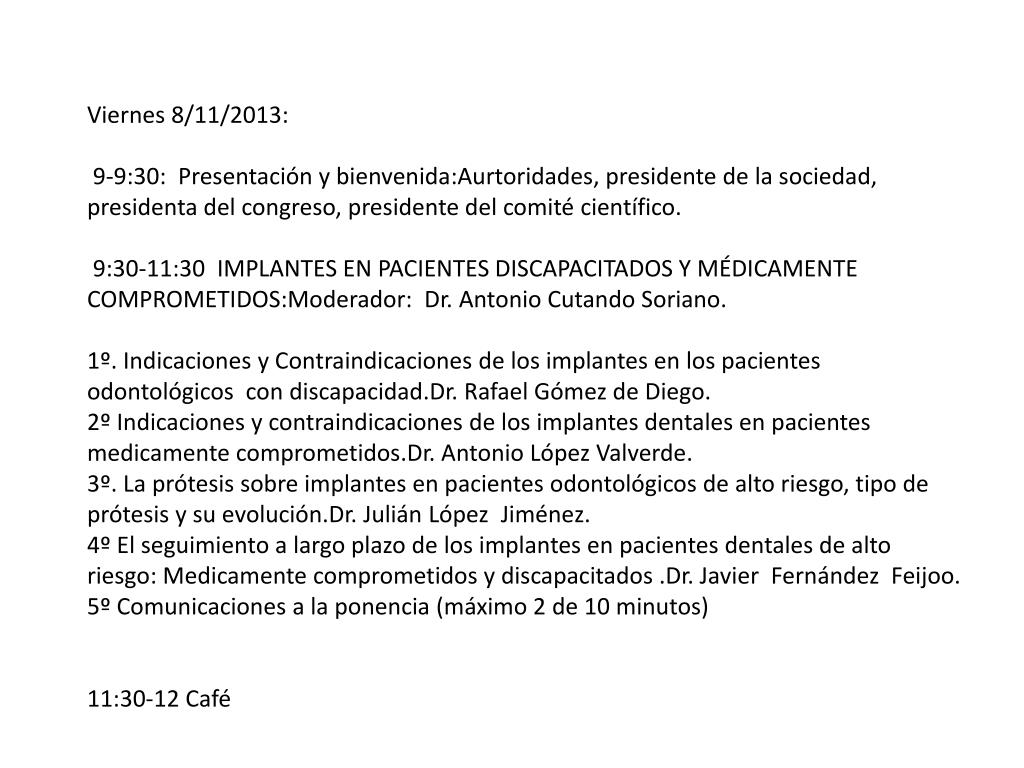 Viernes 8/11/2013:

9-9:30: Presentación y bienvenida:Aurtoridades, presidente de la sociedad, presidenta del congreso, presidente del comité científico.

9:30-11:30 IMPLANTES EN PACIENTES DISCAPACITADOS Y MÉDICAMENTE COMPROMETIDOS:Moderador: Dr. Antonio Cutando Soriano.

1º. Indicaciones y Contraindicaciones de los implantes en los pacientes odontológicos con discapacidad.Dr. Rafael Gómez de Diego.
2º Indicaciones y contraindicaciones de los implantes dentales en pacientes medicamente comprometidos.Dr. Antonio López Valverde.
3º. La prótesis sobre implantes en pacientes odontológicos de alto riesgo, tipo de prótesis y su evolución.Dr. Julián López Jiménez.
4º El seguimiento a largo plazo de los implantes en pacientes dentales de alto riesgo: Medicamente comprometidos y discapacitados .Dr. Javier Fernández Feijoo.
5º Comunicaciones a la ponencia (máximo 2 de 10 minutos)

11:30-12 Café